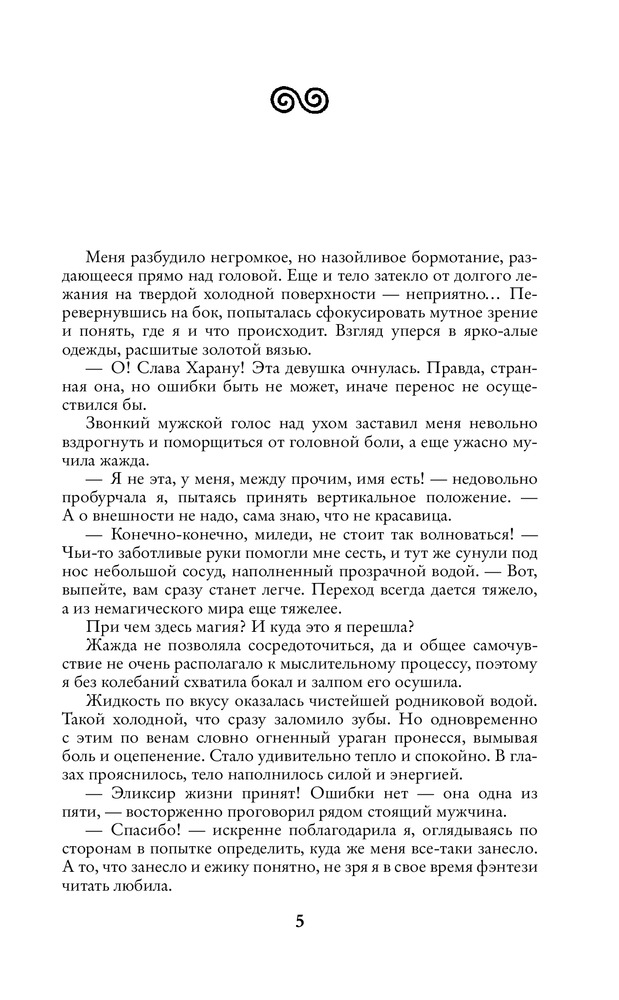 Меня разбудило негромкое, но назойливое бормотание, раздающееся прямо над головой. Еще и тело затекло от долгого лежания на твердой холодной поверхности — неприятно… Перевернувшись на бок, попыталась сфокусировать мутное зрение и понять, где я и что происходит. Взгляд уперся в ярко-алые одежды, расшитые золотой вязью.

— О! Слава Харану! Эта девушка очнулась. Правда, странная она, но ошибки быть не может, иначе перенос не осуществился бы.

Звонкий мужской голос над ухом заставил меня невольно вздрогнуть и поморщиться от головной боли, а еще ужасно мучила жажда.

— Я не эта, у меня, между прочим, имя есть! — недовольно пробурчала я, пытаясь принять вертикальное положение. — А о внешности не надо, сама знаю, что не красавица.

— Конечно-конечно, миледи, не стоит так волноваться! — Чьи-то заботливые руки помогли мне сесть, и тут же сунули под нос небольшой сосуд, наполненный прозрачной водой. — Вот, выпейте, вам сразу станет легче. Переход всегда дается тяжело, а из немагического мира еще тяжелее.

При чем здесь магия? И куда это я перешла?

Жажда не позволяла сосредоточиться, да и общее самочувствие не очень располагало к мыслительному процессу, поэтому я без колебаний схватила бокал и залпом его осушила.

Жидкость по вкусу оказалась чистейшей родниковой водой. Такой холодной, что сразу заломило зубы. Но одновременно с этим по венам словно огненный ураган пронесся, вымывая боль и оцепенение. Стало удивительно тепло и спокойно. В глазах прояснилось, тело наполнилось силой и энергией.

— Эликсир жизни принят! Ошибки нет — она одна из пяти, — восторженно проговорил рядом стоящий мужчина.

— Спасибо! — искренне поблагодарила я, оглядываясь по сторонам в попытке определить, куда же меня все-таки занесло. А то, что занесло и ежику понятно, не зря я в свое время фэнтези читать любила.

5